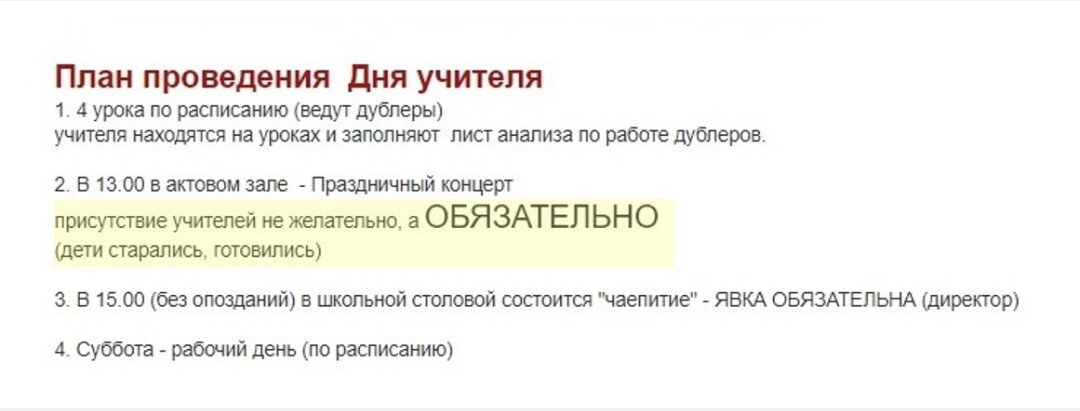 План проведения Дня учителя
1. 4 урока по расписанию (ведут дублеры)
учителя находятся на уроках и заполняют лист анализа по работе дублеров.

2. В 13.00 в актовом зале - Праздничный концерт
присутствие учителей не желательно, а ОБЯЗАТЕЛЬНО
(дети старались, готовились)

3. В 15.00 (без опозданий) в школьной столовой состоится "чаепитие" - ЯВКА ОБЯЗАТЕЛЬНА (директор)

4. Суббота - рабочий день (по расписанию)